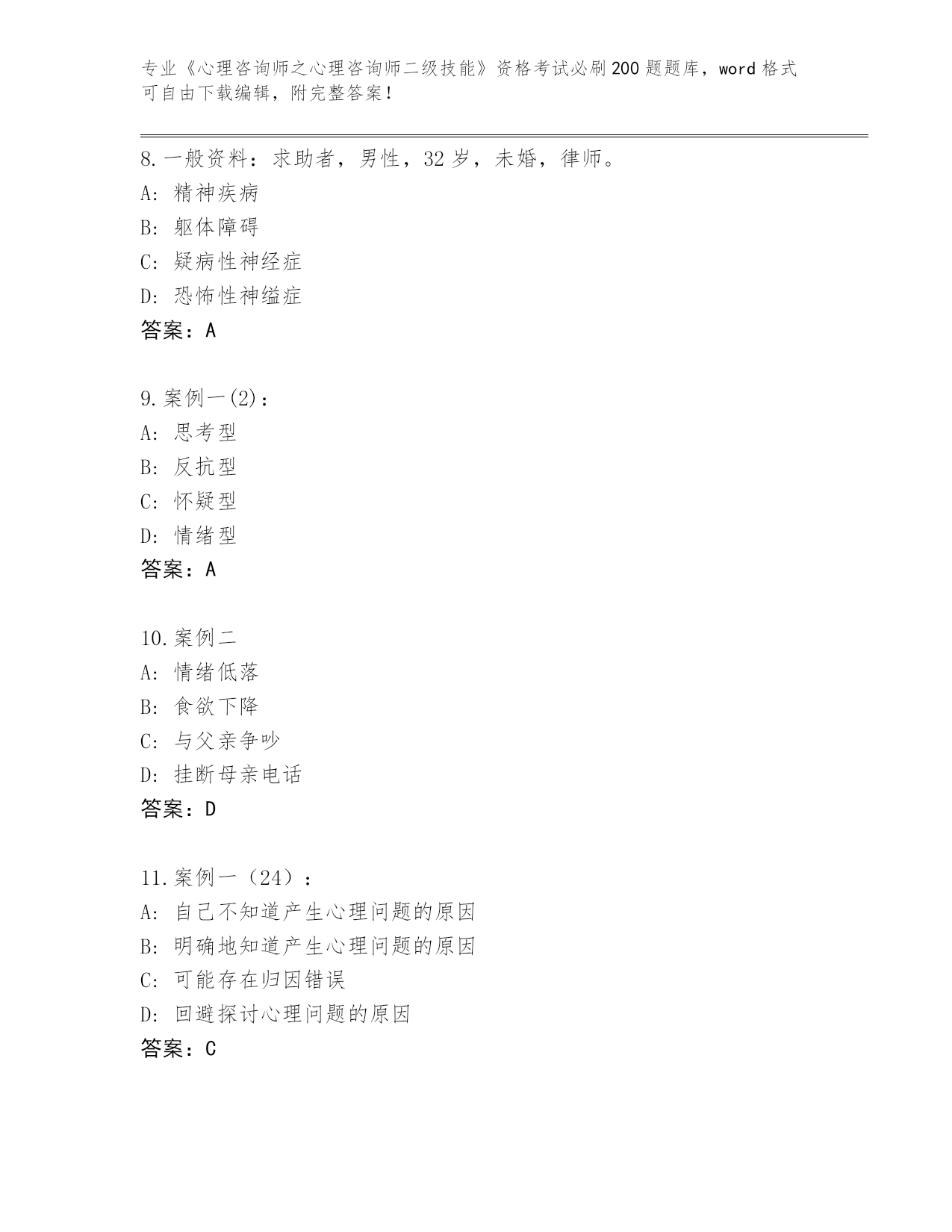 专业《心理咨询师之心理咨询师二级技能》资格考试必刷200题题库，word格式可自由下载编辑，附完整答案！

8.一般资料：求助者，男性，32岁，未婚，律师。
A: 精神疾病
B: 躯体障碍
C: 疑病性神经症
D: 恐怖性神缢症
答案：A

9.案例一(2)：
A: 思考型
B: 反抗型
C: 怀疑型
D: 情绪型
答案：A

10.案例二
A: 情绪低落
B: 食欲下降
C: 与父亲争吵
D: 挂断母亲电话
答案：D

11.案例一（24）：
A: 自己不知道产生心理问题的原因
B: 明确地知道产生心理问题的原因
C: 可能存在归因错误
D: 回避探讨心理问题的原因
答案：C